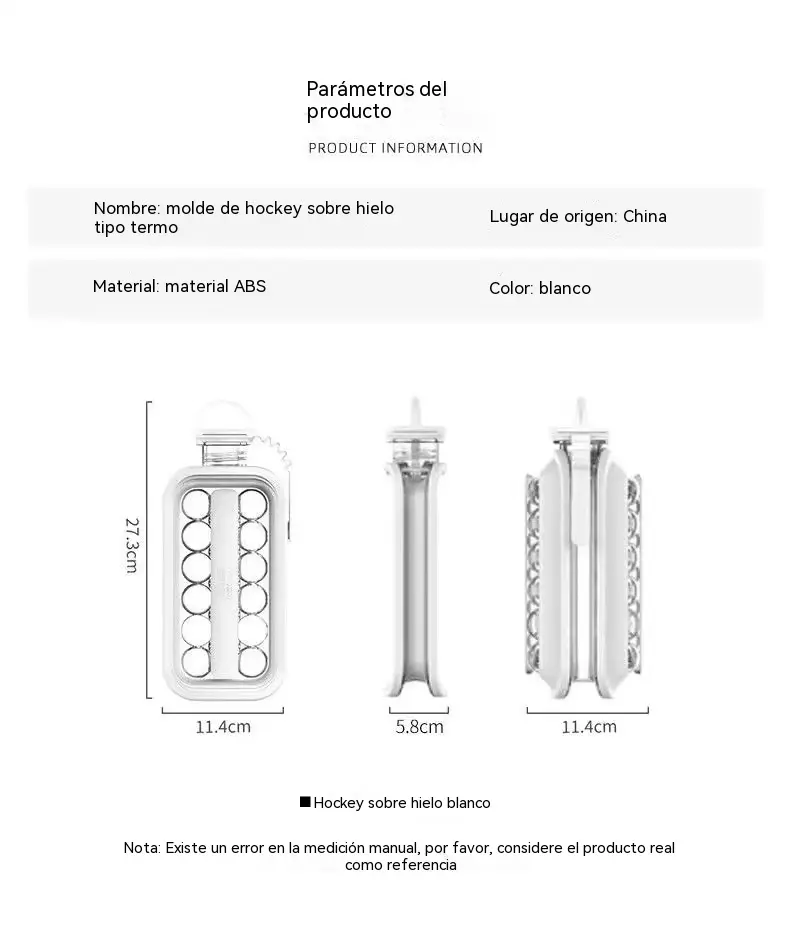 Parámetros del producto

PRODUCT INFORMATION

Nombre: molde de hockey sobre hielo tipo termo

Lugar de origen: China

Material: material ABS

Color: blanco

27.3cm

11.4cm

5.8cm

11.4cm

■ Hockey sobre hielo blanco

Nota: Existe un error en la medición manual, por favor, considere el producto real como referencia